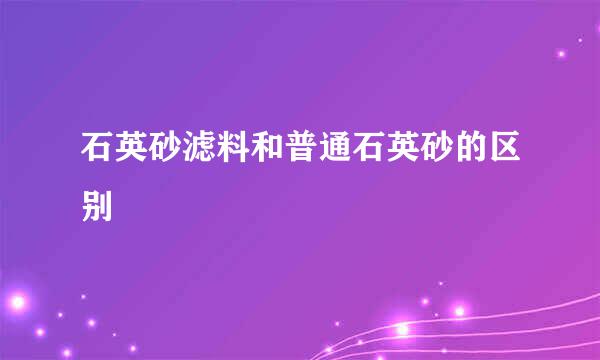 石英砂滤料和普通石英砂的区别